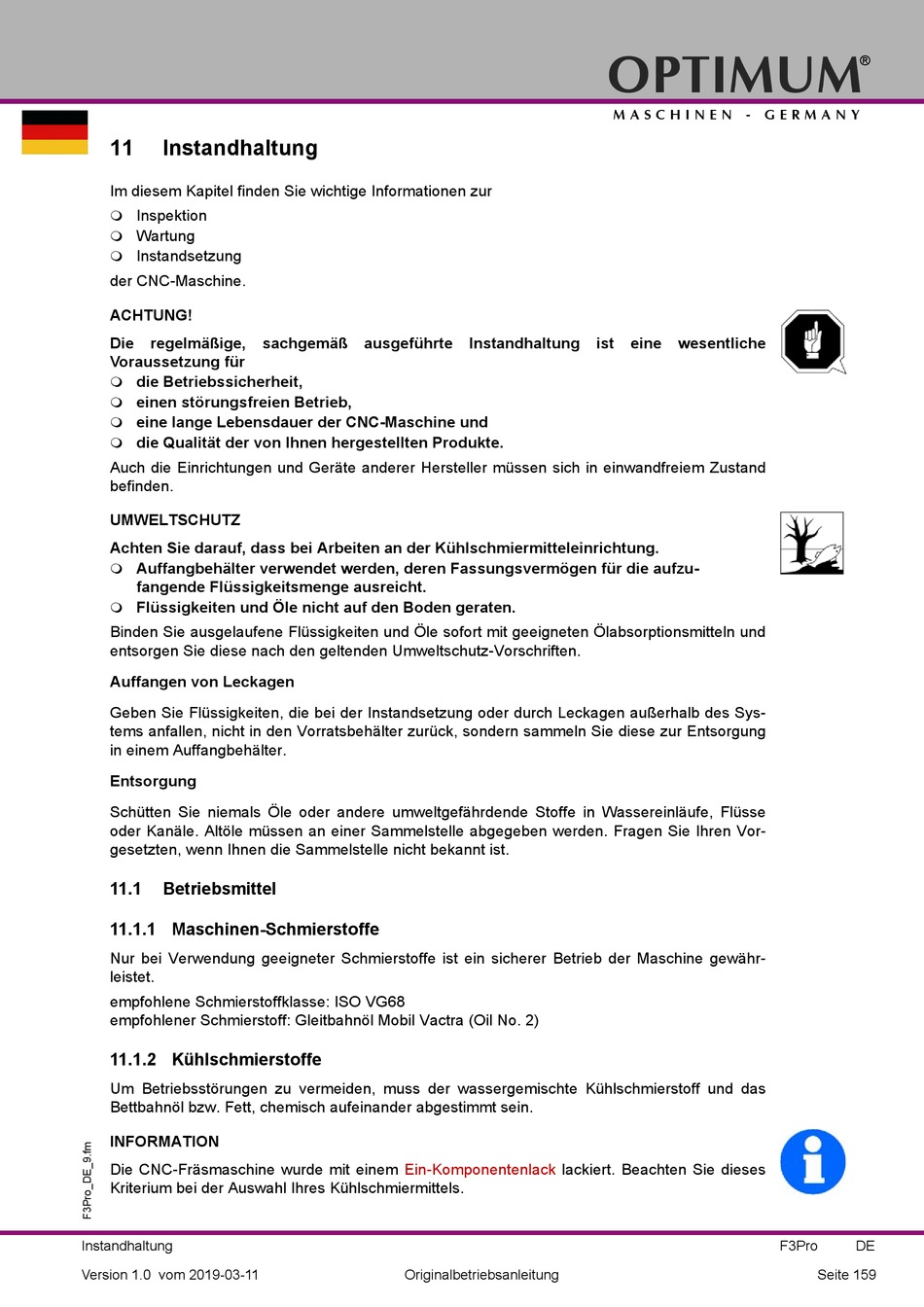 OPTIMUM®
MASCHINEN - GERMANY

11 Instandhaltung

Im diesem Kapitel finden Sie wichtige Informationen zur
Inspektion
Wartung
Instandsetzung
der CNC-Maschine.

ACHTUNG!

Die regelmäßige, sachgemäß ausgeführte Instandhaltung ist eine wesentliche Voraussetzung für
die Betriebssicherheit,
einen störungsfreien Betrieb,
eine lange Lebensdauer der CNC-Maschine und
die Qualität der von Ihnen hergestellten Produkte.
Auch die Einrichtungen und Geräte anderer Hersteller müssen sich in einwandfreiem Zustand befinden.

UMWELTSCHUTZ

Achten Sie darauf, dass bei Arbeiten an der Kühlschmiermitteleinrichtung.
Auffangbehälter verwendet werden, deren Fassungsvermögen für die aufzufangende Flüssigkeitsmenge ausreicht.
Flüssigkeiten und Öle nicht auf den Boden geraten.
Binden Sie ausgelaufene Flüssigkeiten und Öle sofort mit geeigneten Ölabsorptionsmitteln und entsorgen Sie diese nach den geltenden Umweltschutz-Vorschriften.

Auffangen von Leckagen

Geben Sie Flüssigkeiten, die bei der Instandsetzung oder durch Leckagen außerhalb des Systems anfallen, nicht in den Vorratsbehälter zurück, sondern sammeln Sie diese zur Entsorgung in einem Auffangbehälter.

Entsorgung

Schütten Sie niemals Öle oder andere umweltgefährdende Stoffe in Wassereinläufe, Flüsse oder Kanäle. Altöle müssen an einer Sammelstelle abgegeben werden. Fragen Sie Ihren Vorgesetzten, wenn Ihnen die Sammelstelle nicht bekannt ist.

11.1 Betriebsmittel

11.1.1 Maschinen-Schmierstoffe

Nur bei Verwendung geeigneter Schmierstoffe ist ein sicherer Betrieb der Maschine gewährleistet.

empfohlene Schmierstoffklasse: ISO VG68
empfohlener Schmierstoff: Gleitbahnöl Mobil Vactra (Oil No. 2)

11.1.2 Kühlschmierstoffe

Um Betriebsstörungen zu vermeiden, muss der wassergemischte Kühlschmierstoff und das Bettbahnöl bzw. Fett, chemisch aufeinander abgestimmt sein.

INFORMATION

Die CNC-Fräsmaschine wurde mit einem Ein-Komponentenlack lackiert. Beachten Sie dieses Kriterium bei der Auswahl Ihres Kühlschmiermittels.

F3Pro_DE_9.fm

Instandhaltung F3Pro DE

Version 1.0 vom 2019-03-11 Originalbetriebsanleitung Seite 159